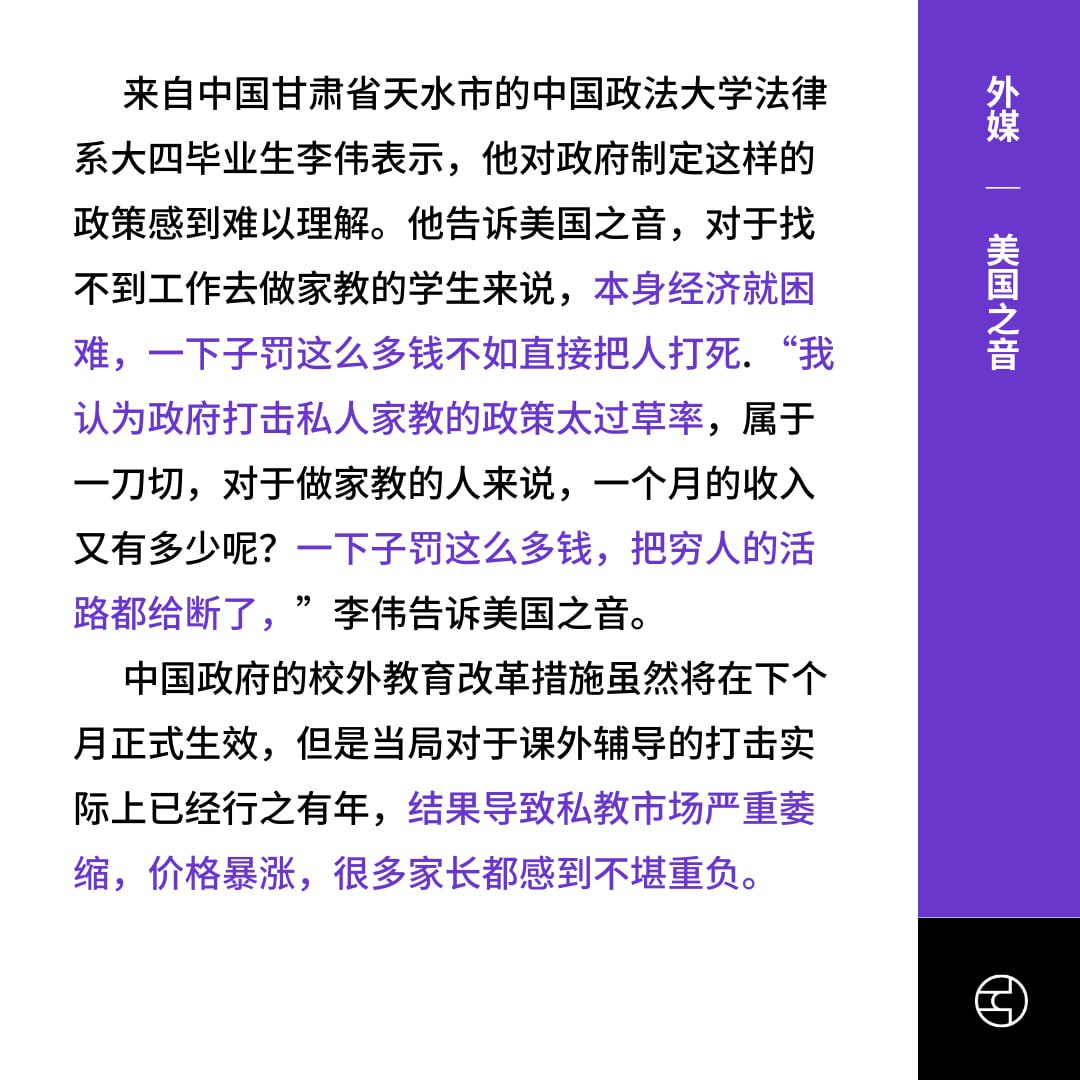 来自中国甘肃省天水市的中国政法大学法律系大四毕业生李伟表示，他对政府制定这样的政策感到难以理解。他告诉美国之音，对于找不到工作去做家教的学生来说，本身经济就困难，一下子罚这么多钱不如直接把人打死. “我认为政府打击私人家教的政策太过草率，属于一刀切，对于做家教的人来说，一个月的收入又有多少呢？一下子罚这么多钱，把穷人的活路都给断了，”李伟告诉美国之音。

中国政府的校外教育改革措施虽然将在下个月正式生效，但是当局对于课外辅导的打击实际上已经行之有年，结果导致私教市场严重萎缩，价格暴涨，很多家长都感到不堪重负。

外媒 — 美国之音